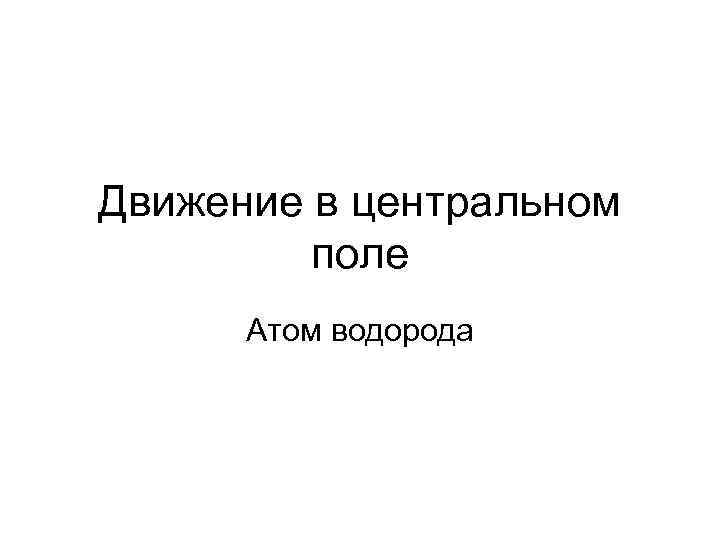 Движение в центральном поле

Атом водорода